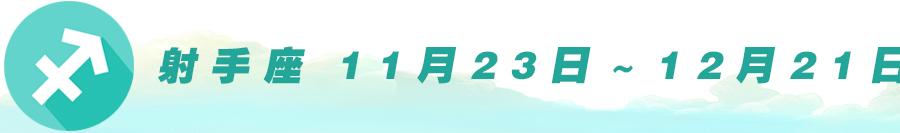 射手座 11月23日～12月21日